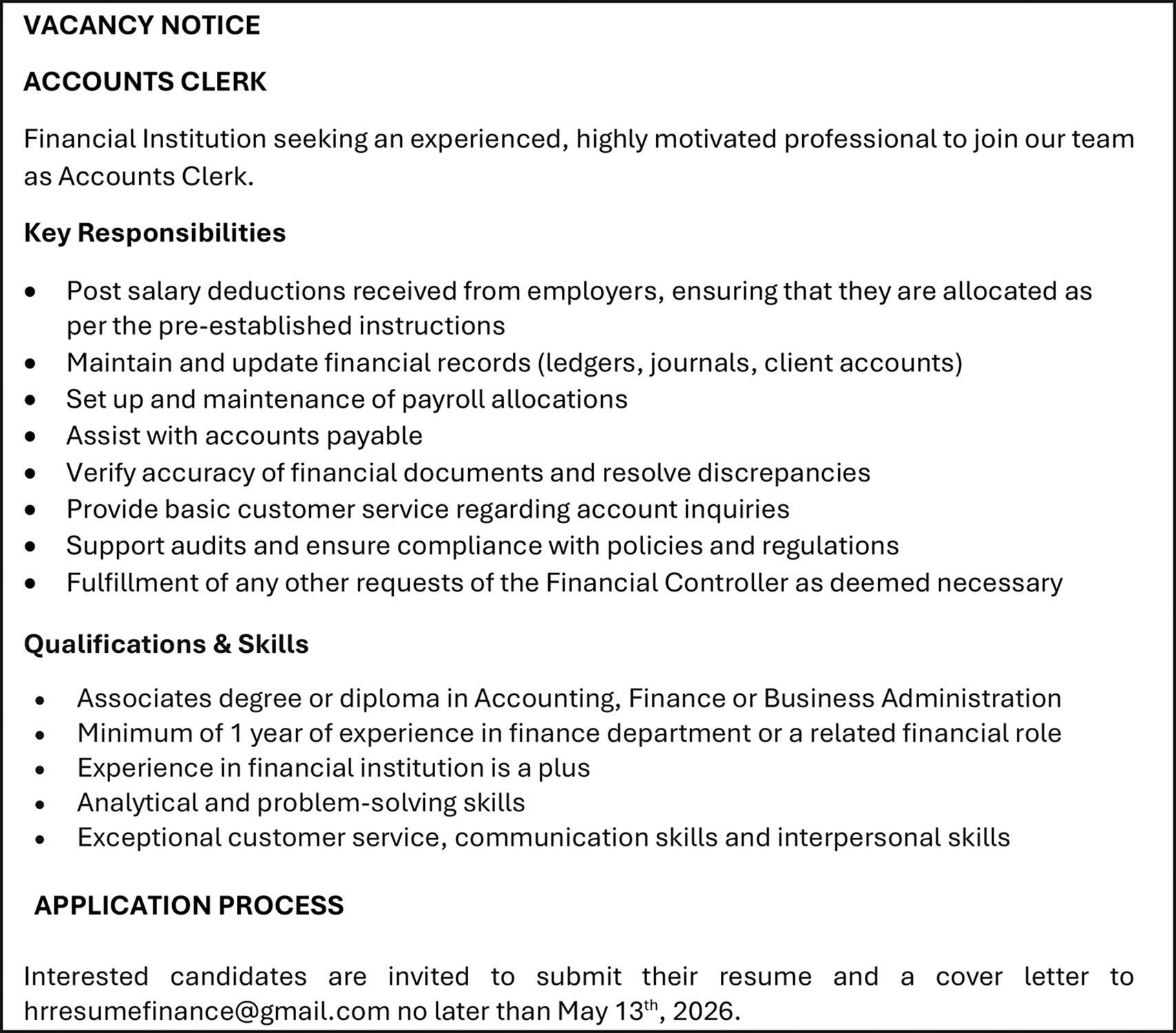 VACANCY NOTICE

ACCOUNTS CLERK

Financial Institution seeking an experienced, highly motivated professional to join our team as Accounts Clerk.

Key Responsibilities

• Post salary deductions received from employers, ensuring that they are allocated as per the pre-established instructions
• Maintain and update financial records (ledgers, journals, client accounts)
• Set up and maintenance of payroll allocations
• Assist with accounts payable
• Verify accuracy of financial documents and resolve discrepancies
• Provide basic customer service regarding account inquiries
• Support audits and ensure compliance with policies and regulations
• Fulfillment of any other requests of the Financial Controller as deemed necessary

Qualifications & Skills

• Associates degree or diploma in Accounting, Finance or Business Administration
• Minimum of 1 year of experience in finance department or a related financial role
• Experience in financial institution is a plus
• Analytical and problem-solving skills
• Exceptional customer service, communication skills and interpersonal skills

APPLICATION PROCESS

Interested candidates are invited to submit their resume and a cover letter to hrresumefinance@gmail.com no later than May 13th, 2026.